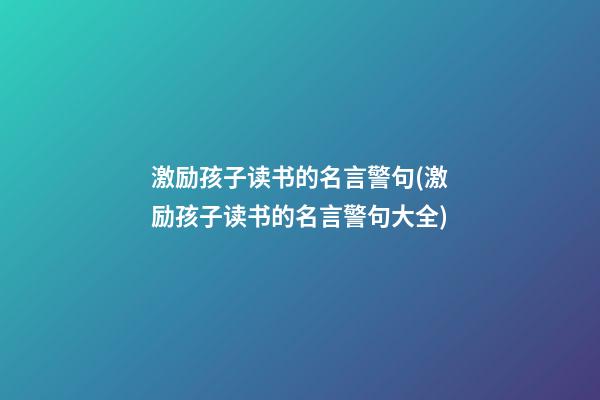 激励孩子读书的名言警句(激励孩子读书的名言警句大全)